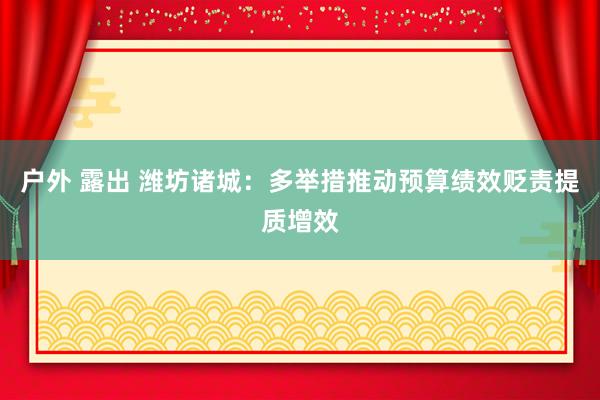 户外 露出 潍坊诸城：多举措推动预算绩效贬责提质增效